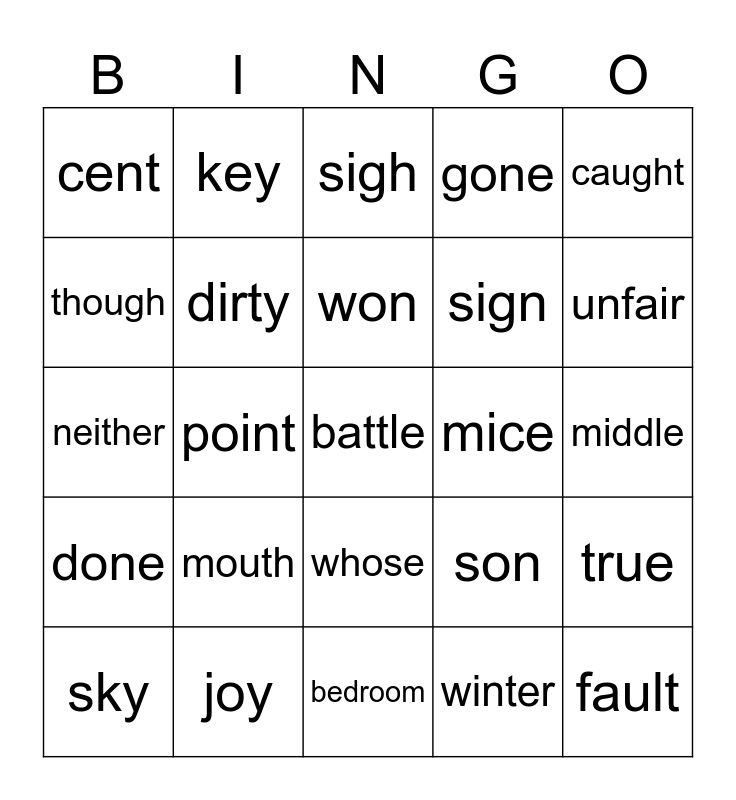 | B | I | N | G | O |
|---|---|---|---|---|
| cent | key | sigh | gone | caught |
| though | dirty | won | sign | unfair |
| neither | point | battle | mice | middle |
| done | mouth | whose | son | true |
| sky | joy | bedroom | winter | fault |